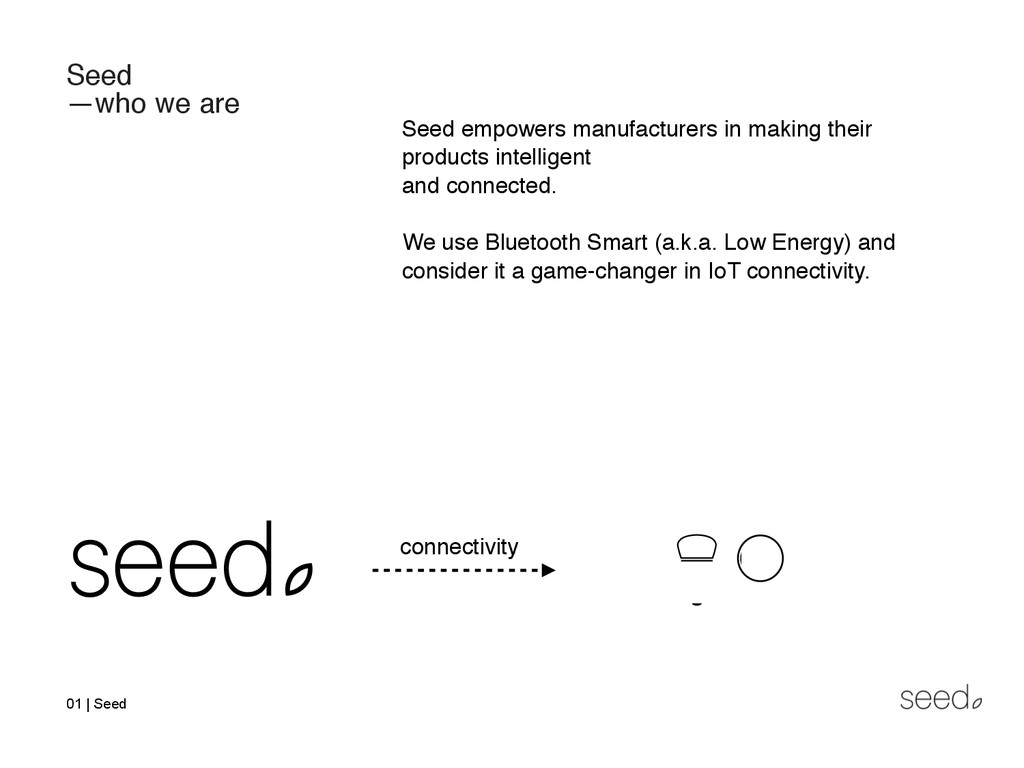 Seed
—who we are

Seed empowers manufacturers in making their products intelligent and connected.

We use Bluetooth Smart (a.k.a. Low Energy) and consider it a game-changer in IoT connectivity.

seed

connectivity

01 | Seed

seed